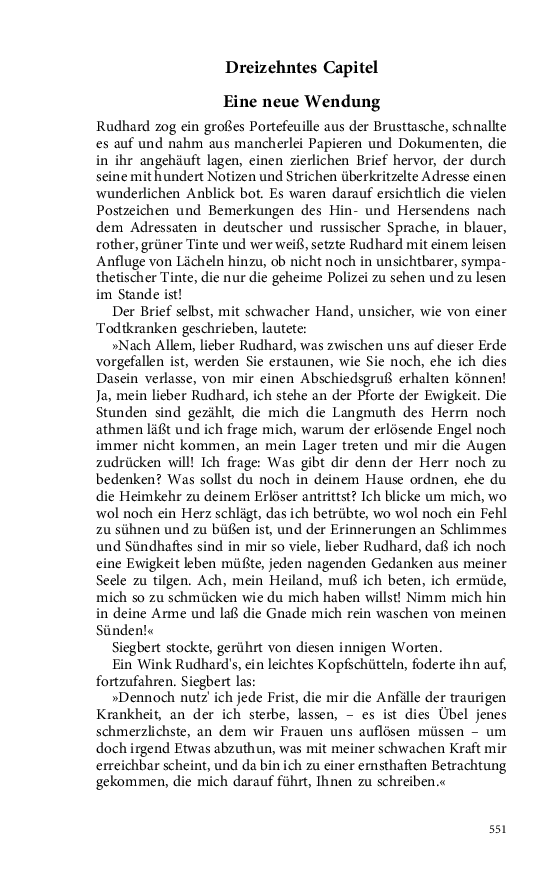 Dreizehntes Capitel

Eine neue Wendung

Rudhard zog ein großes Portefeuille aus der Brusttasche, schnallte es auf und nahm aus mancherlei Papieren und Dokumenten, die in ihr angehäuft lagen, einen zierlichen Brief hervor, der durch seine mit hundert Notizen und Strichen überkritzelte Adresse einen wunderlichen Anblick bot. Es waren darauf ersichtlich die vielen Postzeichen und Bemerkungen des Hin- und Hersendens nach dem Adressaten in deutscher und russischer Sprache, in blauer, rother, grüner Tinte und wer weiß, setzte Rudhard mit einem leisen Anfluge von Lächeln hinzu, ob nicht noch in unsichtbarer, sympathetischer Tinte, die nur die geheime Polizei zu sehen und zu lesen im Stande ist!

Der Brief selbst, mit schwacher Hand, unsicher, wie von einer Todtkranken geschrieben, lautete:

»Nach Allem, lieber Rudhard, was zwischen uns auf dieser Erde vorgefallen ist, werden Sie erstaunen, wie Sie noch, ehe ich dies Dasein verlasse, von mir einen Abschiedsgruß erhalten können! Ja, mein lieber Rudhard, ich stehe an der Pforte der Ewigkeit. Die Stunden sind gezählt, die mich die Langmuth des Herrn noch athmen läßt und ich frage mich, warum der erlösende Engel noch immer nicht kommen, an mein Lager treten und mir die Augen zudrücken will! Ich frage: Was gibt dir denn der Herr noch zu bedenken? Was sollst du noch in deinem Hause ordnen, ehe du die Heimkehr zu deinem Erlöser antrittst? Ich blicke um mich, wo wol noch ein Herz schlägt, das ich betrübte, wo wol noch ein Fehl zu sühnen und zu büßen ist, und der Erinnerungen an Schlimmes und Sündhaftes sind in mir so viele, lieber Rudhard, daß ich noch eine Ewigkeit leben müßte, jeden nagenden Gedanken aus meiner Seele zu tilgen. Ach, mein Heiland, muß ich beten, ich ermüde, mich so zu schmücken wie du mich haben willst! Nimm mich hin in deine Arme und laß die Gnade mich rein waschen von meinen Sünden!«

Siegbert stockte, gerührt von diesen innigen Worten.

Ein Wink Rudhard's, ein leichtes Kopfschütteln, foderte ihn auf, fortzufahren. Siegbert las:

»Dennoch nutz' ich jede Frist, die mir die Anfälle der traurigen Krankheit, an der ich sterbe, lassen, – es ist dies Übel jenes schmerzlichste, an dem wir Frauen uns auflösen müssen – um doch irgend Etwas abzuthun, was mit meiner schwachen Kraft mir erreichbar scheint, und da bin ich zu einer ernsthaften Betrachtung gekommen, die mich darauf führt, Ihnen zu schreiben.«

551